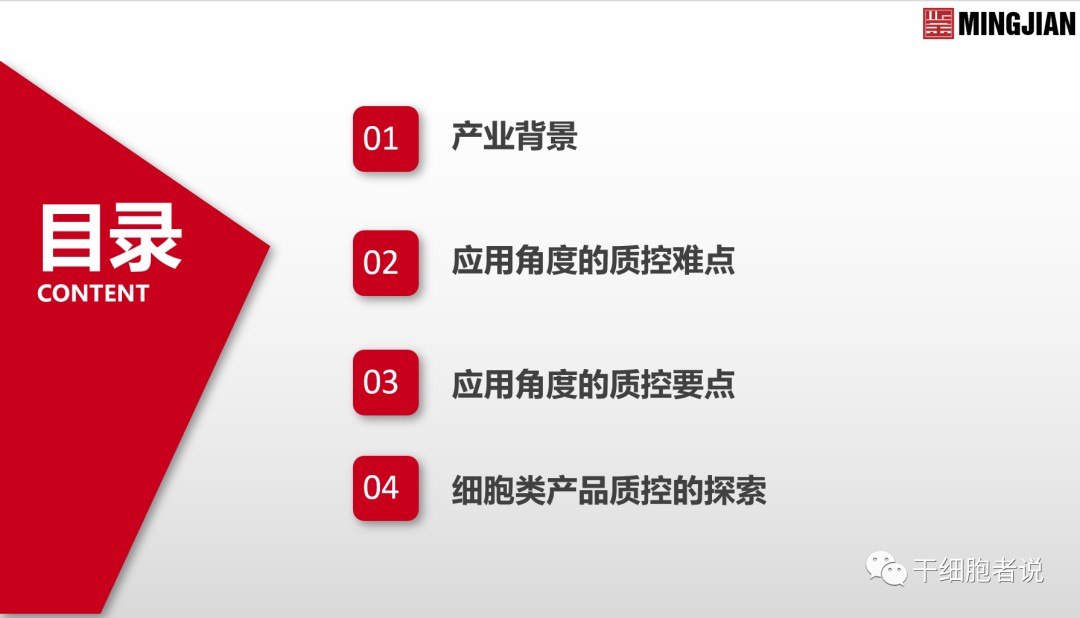 MINGJIAN

目录
CONTENT

01 产业背景

02 应用角度的质控难点

03 应用角度的质控要点

04 细胞类产品质控的探索

干细胞者说